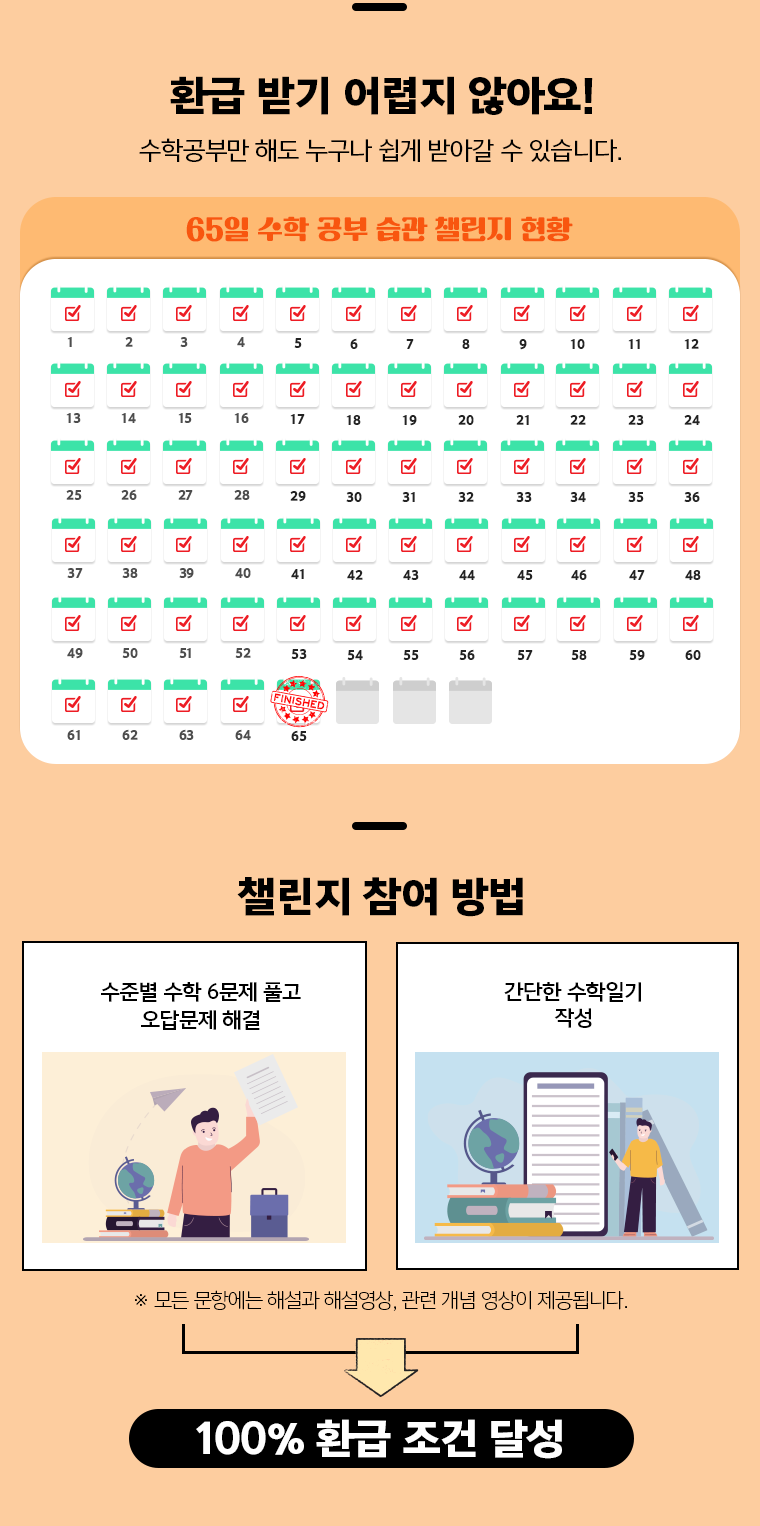 환급 받기 어렵지 않아요!

수학공부만 해도 누구나 쉽게 받아갈 수 있습니다.

65일 수학 공부 습관 챌린지 현황

1 2 3 4 5 6 7 8 9 10 11 12
13 14 15 16 17 18 19 20 21 22 23 24
25 26 27 28 29 30 31 32 33 34 35 36
37 38 39 40 41 42 43 44 45 46 47 48
49 50 51 52 53 54 55 56 57 58 59 60
61 62 63 64 FINISHED 65

챌린지 참여 방법

수준별 수학 6문제 풀고 오답문제 해결

간단한 수학일기 작성

※ 모든 문항에는 해설과 해설영상, 관련 개념 영상이 제공됩니다.

100% 환급 조건 달성